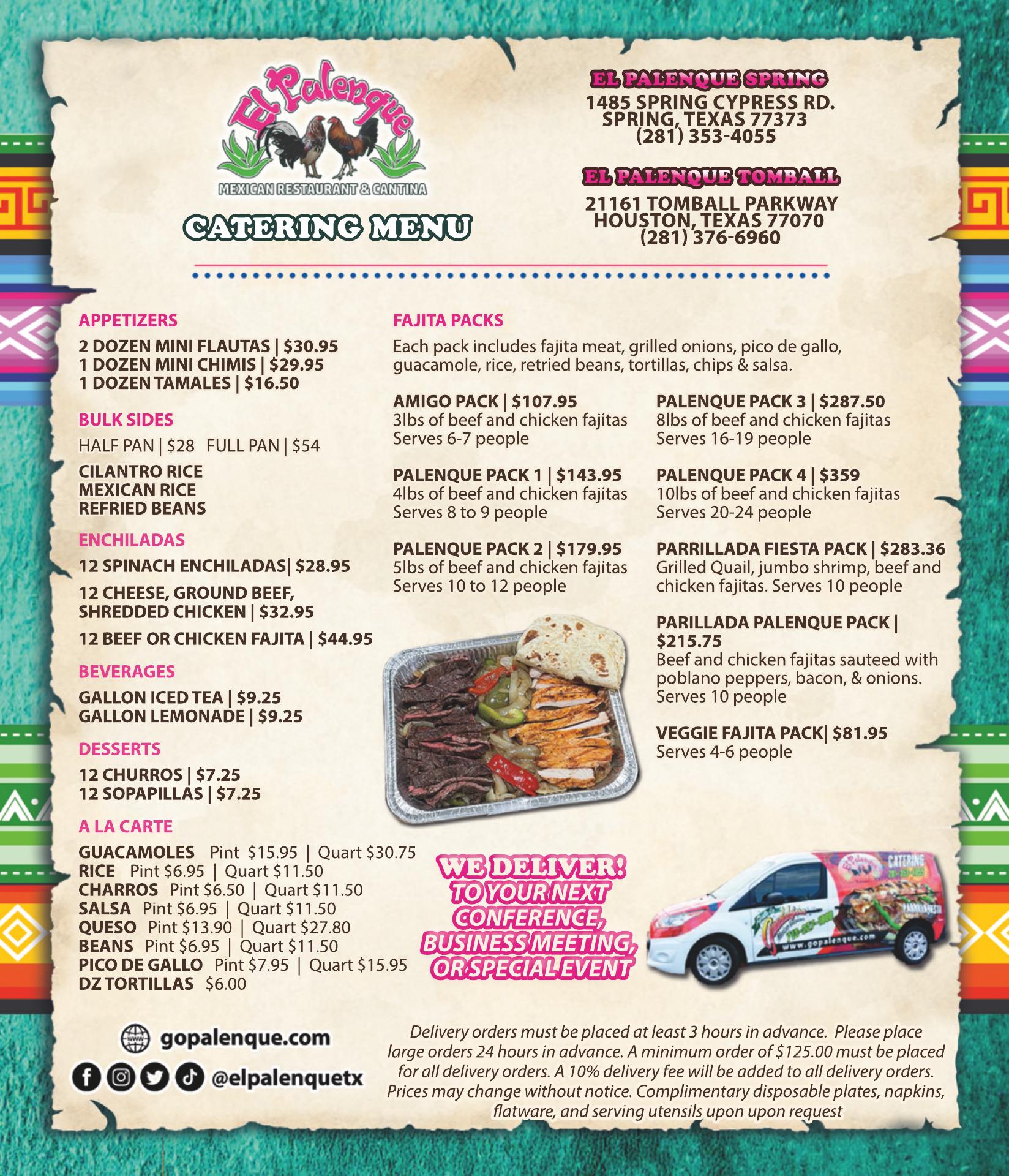 El Palenque
MEXICAN RESTAURANT & CANTINA

CATERING MENU

EL PALENQUE SPRING
1485 SPRING CYPRESS RD.
SPRING, TEXAS 77373
(281) 353-4055

EL PALENQUE TOMBALL
21161 TOMBALL PARKWAY
HOUSTON, TEXAS 77070
(281) 376-6960

APPETIZERS
2 DOZEN MINI FLAUTAS | $30.95
1 DOZEN MINI CHIMIS | $29.95
1 DOZEN TAMALES | $16.50

BULK SIDES
HALF PAN | $28 FULL PAN | $54
CILANTRO RICE
MEXICAN RICE
REFRIED BEANS

ENCHILADAS
12 SPINACH ENCHILADAS| $28.95
12 CHEESE, GROUND BEEF, SHREDDED CHICKEN | $32.95
12 BEEF OR CHICKEN FAJITA | $44.95

BEVERAGES
GALLON ICED TEA | $9.25
GALLON LEMONADE | $9.25

DESSERTS
12 CHURROS | $7.25
12 SOPAPILLAS | $7.25

A LA CARTE
GUACAMOLES Pint $15.95 | Quart $30.75
RICE Pint $6.95 | Quart $11.50
CHARROS Pint $6.50 | Quart $11.50
SALSA Pint $6.95 | Quart $11.50
QUESO Pint $13.90 | Quart $27.80
BEANS Pint $6.95 | Quart $11.50
PICO DE GALLO Pint $7.95 | Quart $15.95
DZ TORTILLAS $6.00

FAJITA PACKS
Each pack includes fajita meat, grilled onions, pico de gallo, guacamole, rice, retried beans, tortillas, chips & salsa.

AMIGO PACK | $107.95
3lbs of beef and chicken fajitas
Serves 6-7 people

PALENQUE PACK 1 | $143.95
4lbs of beef and chicken fajitas
Serves 8 to 9 people

PALENQUE PACK 2 | $179.95
5lbs of beef and chicken fajitas
Serves 10 to 12 people

PALENQUE PACK 3 | $287.50
8lbs of beef and chicken fajitas
Serves 16-19 people

PALENQUE PACK 4 | $359
10lbs of beef and chicken fajitas
Serves 20-24 people

PARRILLADA FIESTA PACK | $283.36
Grilled Quail, jumbo shrimp, beef and chicken fajitas. Serves 10 people

PARILLADA PALENQUE PACK | $215.75
Beef and chicken fajitas sauteed with poblano peppers, bacon, & onions. Serves 10 people

VEGGIE FAJITA PACK| $81.95
Serves 4-6 people

WE DELIVER!
TO YOUR NEXT CONFERENCE, BUSINESS MEETING, OR SPECIAL EVENT

gopalenque.com
@elpalenquetx

Delivery orders must be placed at least 3 hours in advance. Please place large orders 24 hours in advance. A minimum order of $125.00 must be placed for all delivery orders. A 10% delivery fee will be added to all delivery orders. Prices may change without notice. Complimentary disposable plates, napkins, flatware, and serving utensils upon upon request